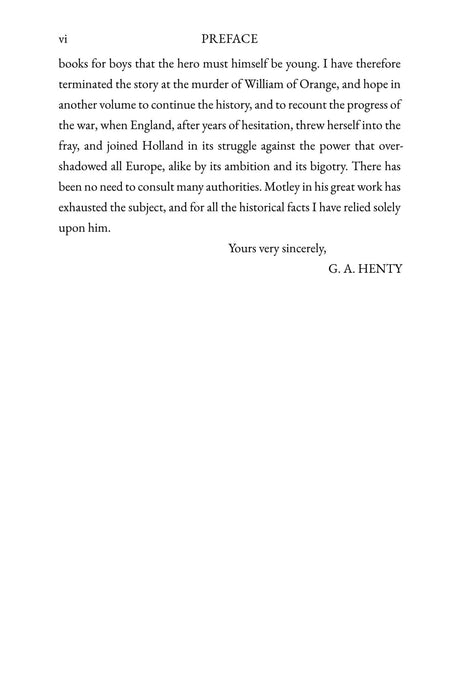 vi PREFACE

books for boys that the hero must himself be young. I have therefore terminated the story at the murder of William of Orange, and hope in another volume to continue the history, and to recount the progress of the war, when England, after years of hesitation, threw herself into the fray, and joined Holland in its struggle against the power that overshadowed all Europe, alike by its ambition and its bigotry. There has been no need to consult many authorities. Motley in his great work has exhausted the subject, and for all the historical facts I have relied solely upon him.

Yours very sincerely,
G. A. HENTY